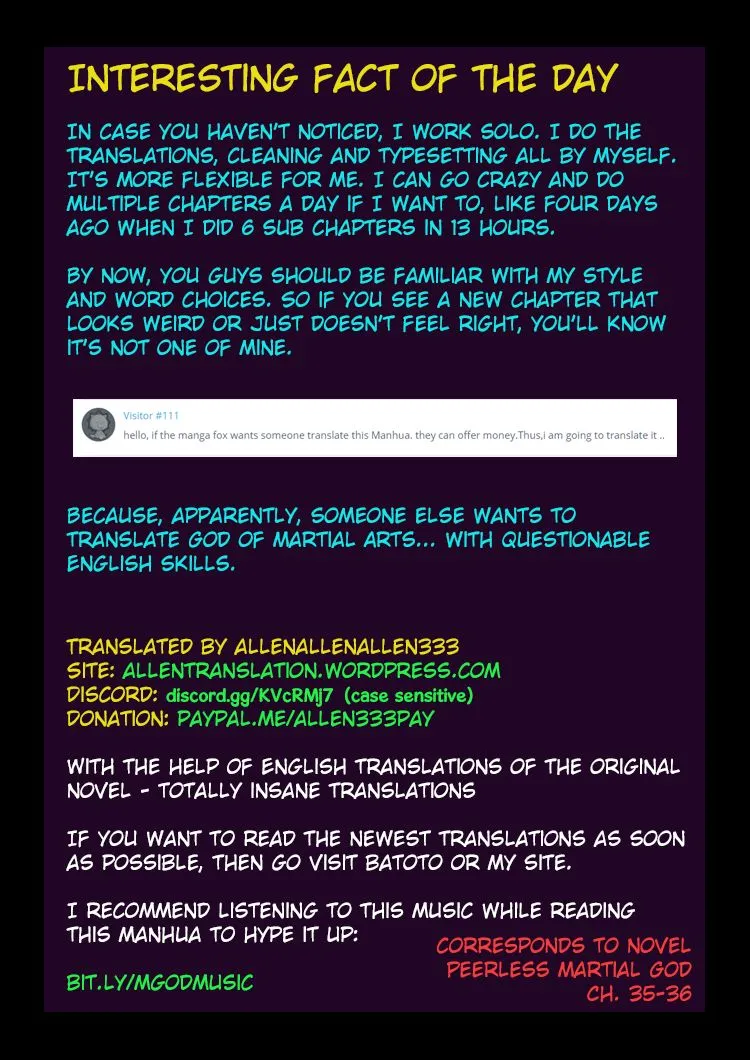 INTERESTING FACT OF THE DAY

IN CASE YOU HAVEN'T NOTICED, I WORK SOLO. I DO THE TRANSLATIONS, CLEANING AND TYPESETTING ALL BY MYSELF. IT'S MORE FLEXIBLE FOR ME. I CAN GO CRAZY AND DO MULTIPLE CHAPTERS A DAY IF I WANT TO, LIKE FOUR DAYS AGO WHEN I DID 6 SUB CHAPTERS IN 13 HOURS.

BY NOW, YOU GUYS SHOULD BE FAMILIAR WITH MY STYLE AND WORD CHOICES. SO IF YOU SEE A NEW CHAPTER THAT LOOKS WEIRD OR JUST DOESN'T FEEL RIGHT, YOU'LL KNOW IT'S NOT ONE OF MINE.

Visitor #111
hello, if the manga fox wants someone translate this Manhua. they can offer money.Thus,i am going to translate it ..

BECAUSE, APPARENTLY, SOMEONE ELSE WANTS TO TRANSLATE GOD OF MARTIAL ARTS... WITH QUESTIONABLE ENGLISH SKILLS.

TRANSLATED BY ALLENALLENALLEN333
SITE: ALLENTRANSLATION.WORDPRESS.COM
DISCORD: discord.gg/KVcRMj7 (case sensitive)
DONATION: PAYPAL.ME/ALLEN333PAY

WITH THE HELP OF ENGLISH TRANSLATIONS OF THE ORIGINAL NOVEL - TOTALLY INSANE TRANSLATIONS

IF YOU WANT TO READ THE NEWEST TRANSLATIONS AS SOON AS POSSIBLE, THEN GO VISIT BATOTO OR MY SITE.

I RECOMMEND LISTENING TO THIS MUSIC WHILE READING THIS MANHUA TO HYPE IT UP:

BIT.LY/MGODMUSIC

CORRESPONDS TO NOVEL
PEERLESS MARTIAL GOD
CH. 35-36